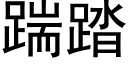 踹踏